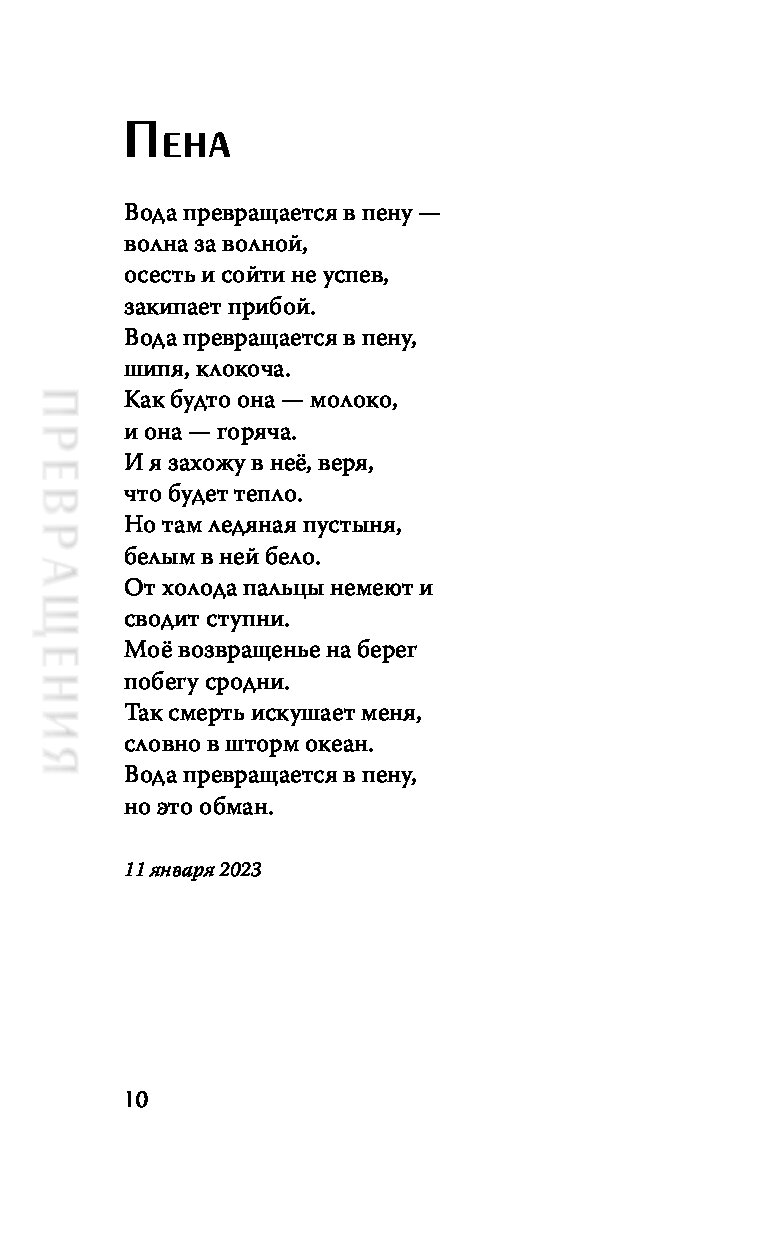 Пена

Вода превращается в пену —
волна за волной,
осесть и сойти не успев,
закипает прибой.
Вода превращается в пену,
шипя, клокоча.
Как будто она — молоко,
и она — горяча.
И я захожу в неё, веря,
что будет тепло.
Но там ледяная пустыня,
белым в ней бело.
От холода пальцы немеют и
сводит ступни.
Моё возвращенье на берег
побегу сродни.
Так смерть искушает меня,
словно в шторм океан.
Вода превращается в пену,
но это обман.

11 января 2023

ПРЕВРАЩЕНИЯ

10